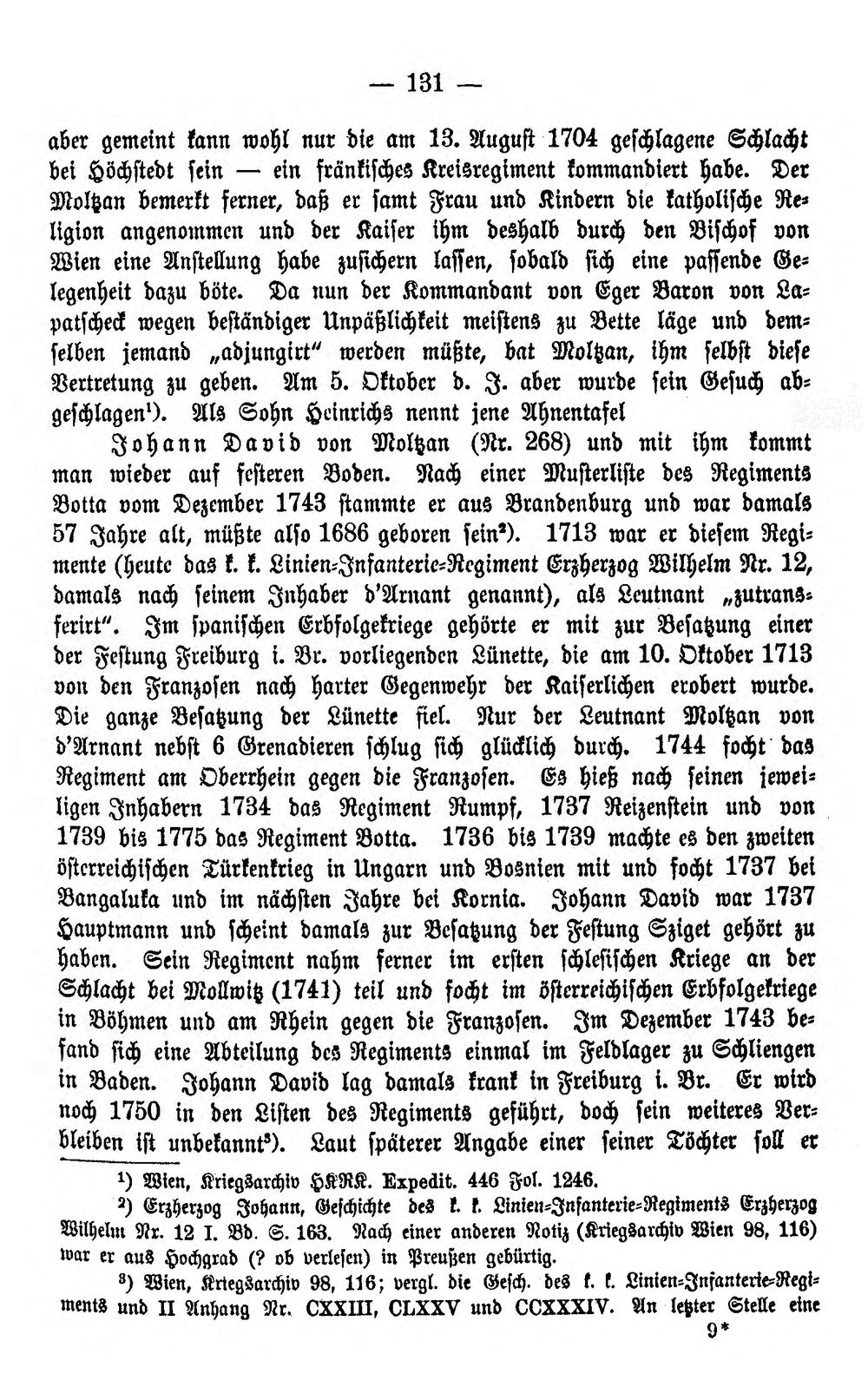 — 131 —

aber gemeint kann wohl nur die am 13. August 1704 geschlagene Schlacht bei Höchstedt sein — ein fränkisches Kreisregiment kommandiert habe. Der Moltzan bemerkt ferner, daß er samt Frau und Kindern die katholische Religion angenommen und der Kaiser ihm deshalb durch den Bischof von Wien eine Anstellung habe zusichern lassen, sobald sich eine passende Gelegenheit dazu böte. Da nun der Kommandant von Eger Baron von Lapatscheck wegen beständiger Unpäßlichkeit meistens zu Bette läge und demselben jemand „adjungirt" werden müßte, bat Moltzan, ihm selbst diese Vertretung zu geben. Am 5. Oktober d. J. aber wurde sein Gesuch abgeschlagen$^{1}$). Als Sohn Heinrichs nennt jene Ahnentafel

Johann David von Moltzan (Nr. 268) und mit ihm kommt man wieder auf festeren Boden. Nach einer Musterliste des Regiments Botta vom Dezember 1743 stammte er aus Brandenburg und war damals 57 Jahre alt, müßte also 1686 geboren sein$^{2}$). 1713 war er diesem Regimente (heute das k. k. Linien-Infanterie-Regiment Erzherzog Wilhelm Nr. 12, damals nach seinem Inhaber d'Arnant genannt), als Leutnant „zutransferirt". Im spanischen Erbfolgekriege gehörte er mit zur Besatzung einer der Festung Freiburg i. Br. vorliegenden Lünette, die am 10. Oktober 1713 von den Franzosen nach harter Gegenwehr der Kaiserlichen erobert wurde. Die ganze Besatzung der Lünette fiel. Nur der Leutnant Moltzan von d'Arnant nebst 6 Grenadieren schlug sich glücklich durch. 1744 focht das Regiment am Oberrhein gegen die Franzosen. Es hieß nach seinen jeweiligen Inhabern 1734 das Regiment Rumpf, 1737 Reizenstein und von 1739 bis 1775 das Regiment Botta. 1736 bis 1739 machte es den zweiten österreichischen Türkenkrieg in Ungarn und Bosnien mit und focht 1737 bei Bangaluka und im nächsten Jahre bei Kornia. Johann David war 1737 Hauptmann und scheint damals zur Besatzung der Festung Sziget gehört zu haben. Sein Regiment nahm ferner im ersten schlesischen Kriege an der Schlacht bei Mollwitz (1741) teil und focht im österreichischen Erbfolgekriege in Böhmen und am Rhein gegen die Franzosen. Im Dezember 1743 befand sich eine Abteilung des Regiments einmal im Feldlager zu Schliengen in Baden. Johann David lag damals krank in Freiburg i. Br. Er wird noch 1750 in den Listen des Regiments geführt, doch sein weiteres Verbleiben ist unbekannt$^{3}$). Laut späterer Angabe einer seiner Töchter soll er

$^{1}$) Wien, Kriegsarchiv HKRK. Expedit. 446 Fol. 1246.

$^{2}$) Erzherzog Johann, Geschichte des k. k. Linien-Infanterie-Regiments Erzherzog Wilhelm Nr. 12 I. Bd. S. 163. Nach einer anderen Notiz (Kriegsarchiv Wien 98, 116) war er aus Hochgrad (? ob verlesen) in Preußen gebürtig.

$^{3}$) Wien, Kriegsarchiv 98, 116; vergl. die Gesch. des k. k. Linien-Infanterie-Regiments und II Anhang Nr. CXXIII, CLXXV und CCXXXIV. An letzter Stelle eine

9*